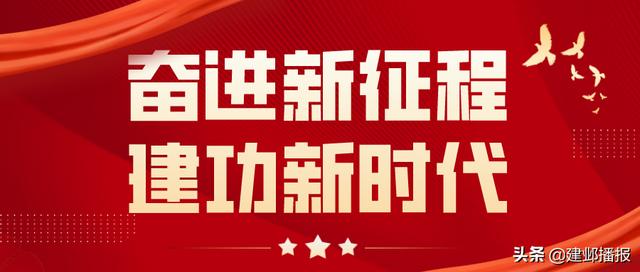 奋进新征程
建功新时代

头条 @建邺播报